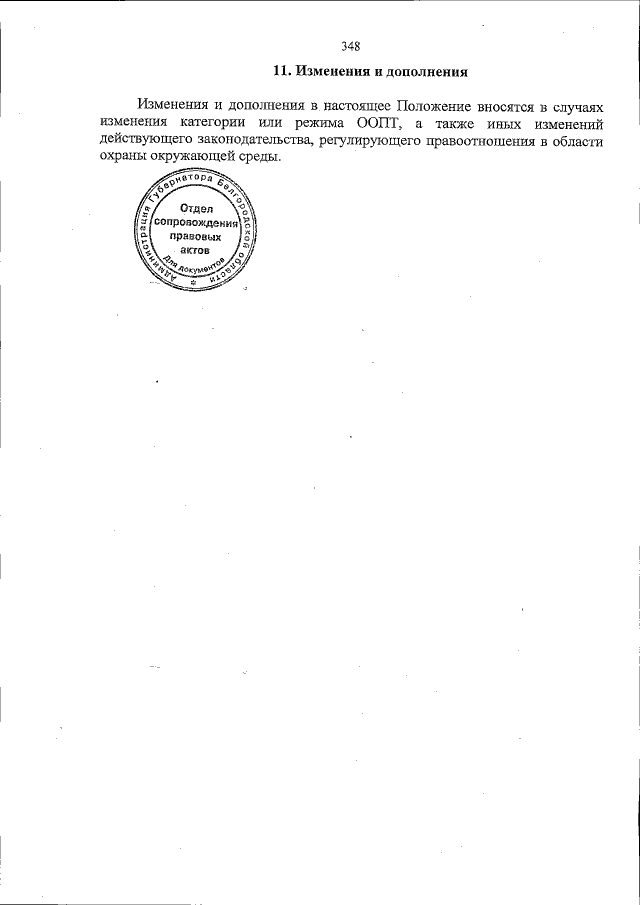 348

11. Изменения и дополнения

Изменения и дополнения в настоящее Положение вносятся в случаях изменения категории или режима ООПТ, а также иных изменений действующего законодательства, регулирующего правоотношения в области охраны окружающей среды.

Администрация Губернатора Белгородской области
Отдел сопровождения правовых актов
Для документов